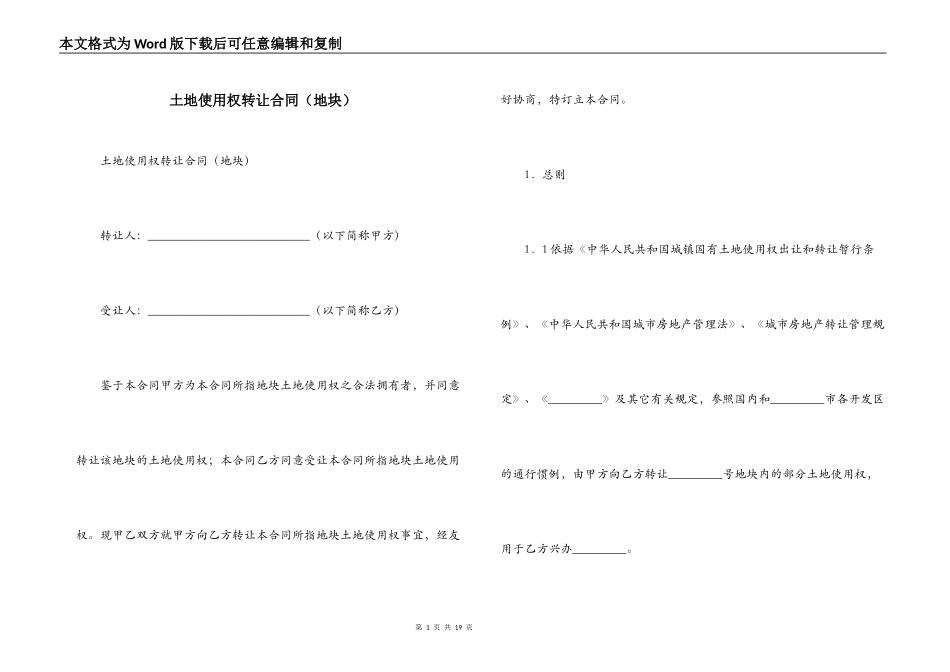 本文格式为Word版下载后可任意编辑和复制

土地使用权转让合同（地块）

土地使用权转让合同（地块）

转让人：____________________________（以下简称甲方）

受让人：____________________________（以下简称乙方）

鉴于本合同甲方为本合同所指地块土地使用权之合法拥有者，并同意转让该地块的土地使用权；本合同乙方同意受让本合同所指地块土地使用权。现甲乙双方就甲方向乙方转让本合同所指地块土地使用权事宜，经友好协商，特订立本合同。

1．总则

1．1依据《中华人民共和国城镇国有土地使用权出让和转让暂行条例》、《中华人民共和国城市房地产管理法》、《城市房地产转让管理规定》、《_________》及其它有关规定，参照国内和_________市各开发区的通行惯例，由甲方向乙方转让_________号地块内的部分土地使用权，用于乙方兴办_________。

第 1 页 共 19 页